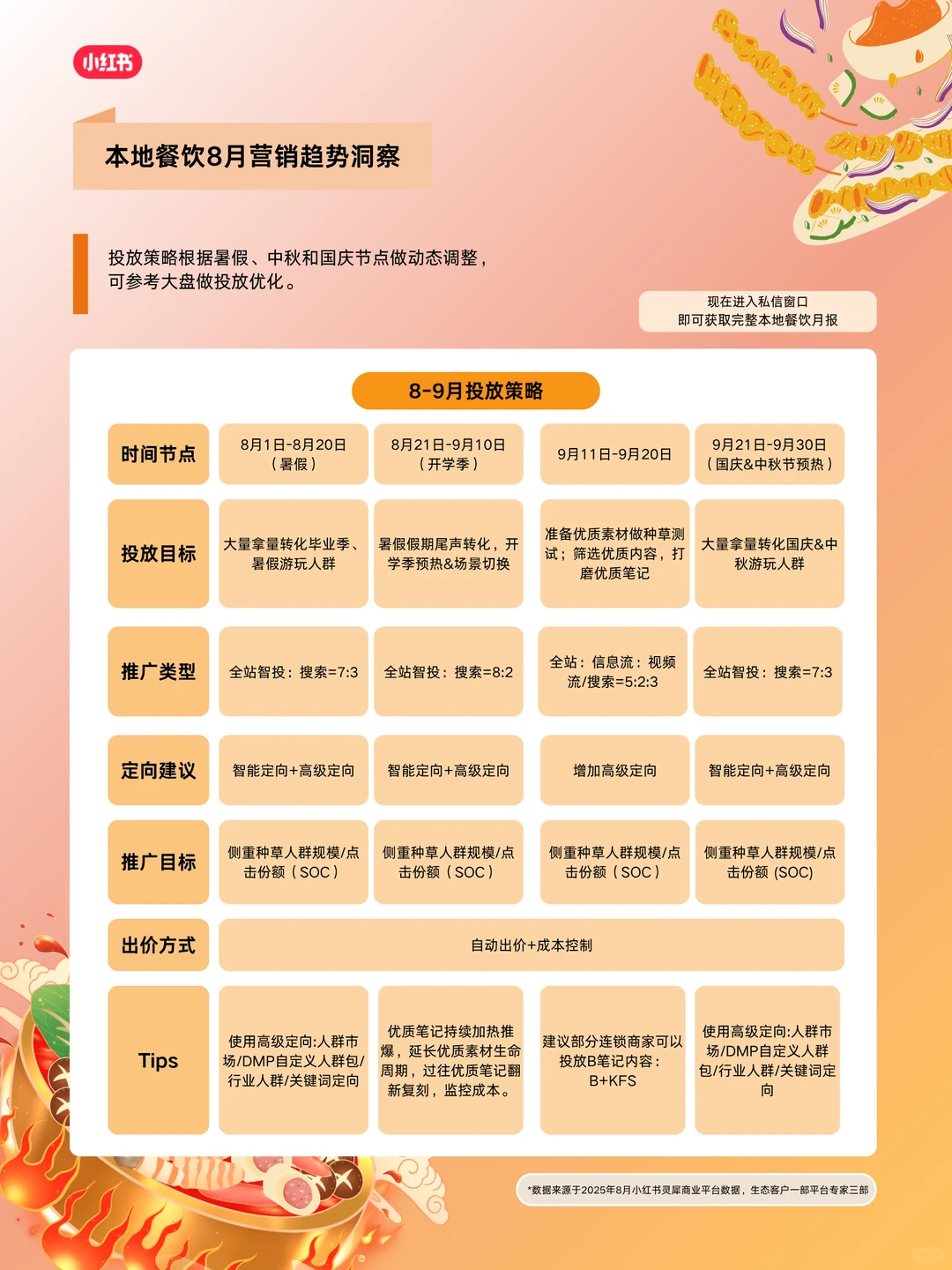 小红书

本地餐饮8月营销趋势洞察

投放策略根据暑假、中秋和国庆节点做动态调整，可参考大盘做投放优化。

现在进入私信窗口
即可获取完整本地餐饮月报

8-9月投放策略

| 时间节点 | 8月1日-8月20日（暑假） | 8月21日-9月10日（开学季） | 9月11日-9月20日 | 9月21日-9月30日（国庆&中秋节预热） |
|---|---|---|---|---|
| 投放目标 | 大量拿量转化毕业季、暑假游玩人群 | 暑假假期尾声转化，开学季预热&场景切换 | 准备优质素材做种草测试；筛选优质内容，打磨优质笔记 | 大量拿量转化国庆&中秋游玩人群 |
| 推广类型 | 全站智投：搜索=7:3 | 全站智投：搜索=8:2 | 全站：信息流：视频流/搜索=5:2:3 | 全站智投：搜索=7:3 |
| 定向建议 | 智能定向+高级定向 | 智能定向+高级定向 | 增加高级定向 | 智能定向+高级定向 |
| 推广目标 | 侧重种草人群规模/点击份额（SOC） | 侧重种草人群规模/点击份额（SOC） | 侧重种草人群规模/点击份额（SOC） | 侧重种草人群规模/点击份额 (SOC) |
| 出价方式 | 自动出价+成本控制 | | | |
| Tips | 使用高级定向:人群市场/DMP自定义人群包/行业人群/关键词定向 | 优质笔记持续加热推爆，延长优质素材生命周期，过往优质笔记翻新复刻，监控成本。 | 建议部分连锁商家可以投放B笔记内容：B+KFS | 使用高级定向:人群市场/DMP自定义人群包/行业人群/关键词定向 |

*数据来源于2025年8月小红书灵犀商业平台数据，生态客户一部平台专家三部